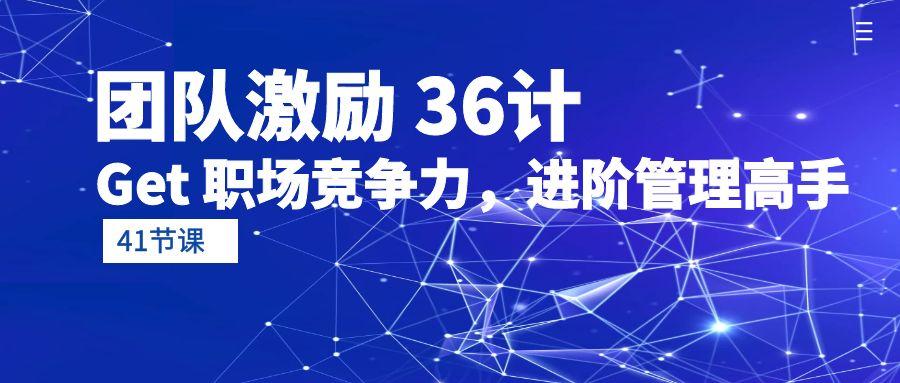 团队激励 36计

Get 职场竞争力，进阶管理高手

41节课